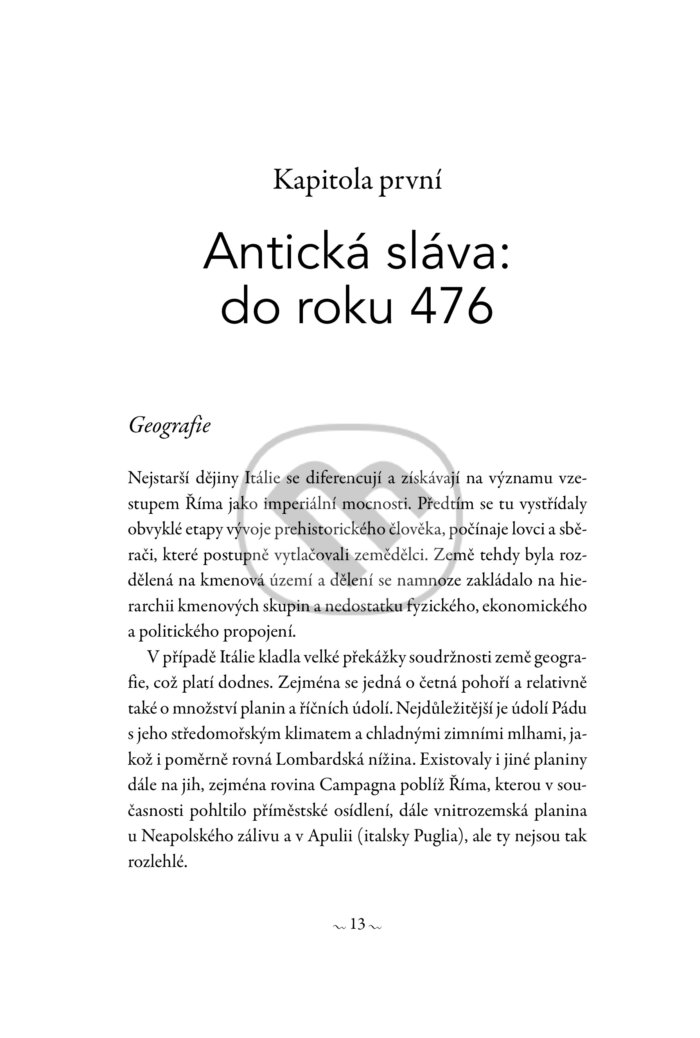 Kapitola první

Antická sláva: do roku 476

Geografie

Nejstarší dějiny Itálie se diferencují a získávají na významu vzestupem Říma jako imperiální mocnosti. Předtím se tu vystřídaly obvyklé etapy vývoje prehistorického člověka, počínaje lovci a sběrači, které postupně vytlačovali zemědělci. Země tehdy byla rozdělená na kmenová území a dělení se namnoze zakládalo na hierarchii kmenových skupin a nedostatku fyzického, ekonomického a politického propojení.

V případě Itálie kladla velké překážky soudržnosti země geografie, což platí dodnes. Zejména se jedná o četná pohoří a relativně také o množství planin a říčních údolí. Nejdůležitější je údolí Pádu s jeho středomořským klimatem a chladnými zimními mlhami, jakož i poměrně rovná Lombardská nížina. Existovaly i jiné planiny dále na jih, zejména rovina Campagna poblíž Říma, kterou v současnosti pohltilo příměstské osídlení, dále vnitrozemská planina u Neapolského zálivu a v Apulii (italsky Puglia), ale ty nejsou tak rozlehlé.

~ 13 ~